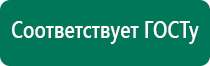 Соответствует ГОСТу